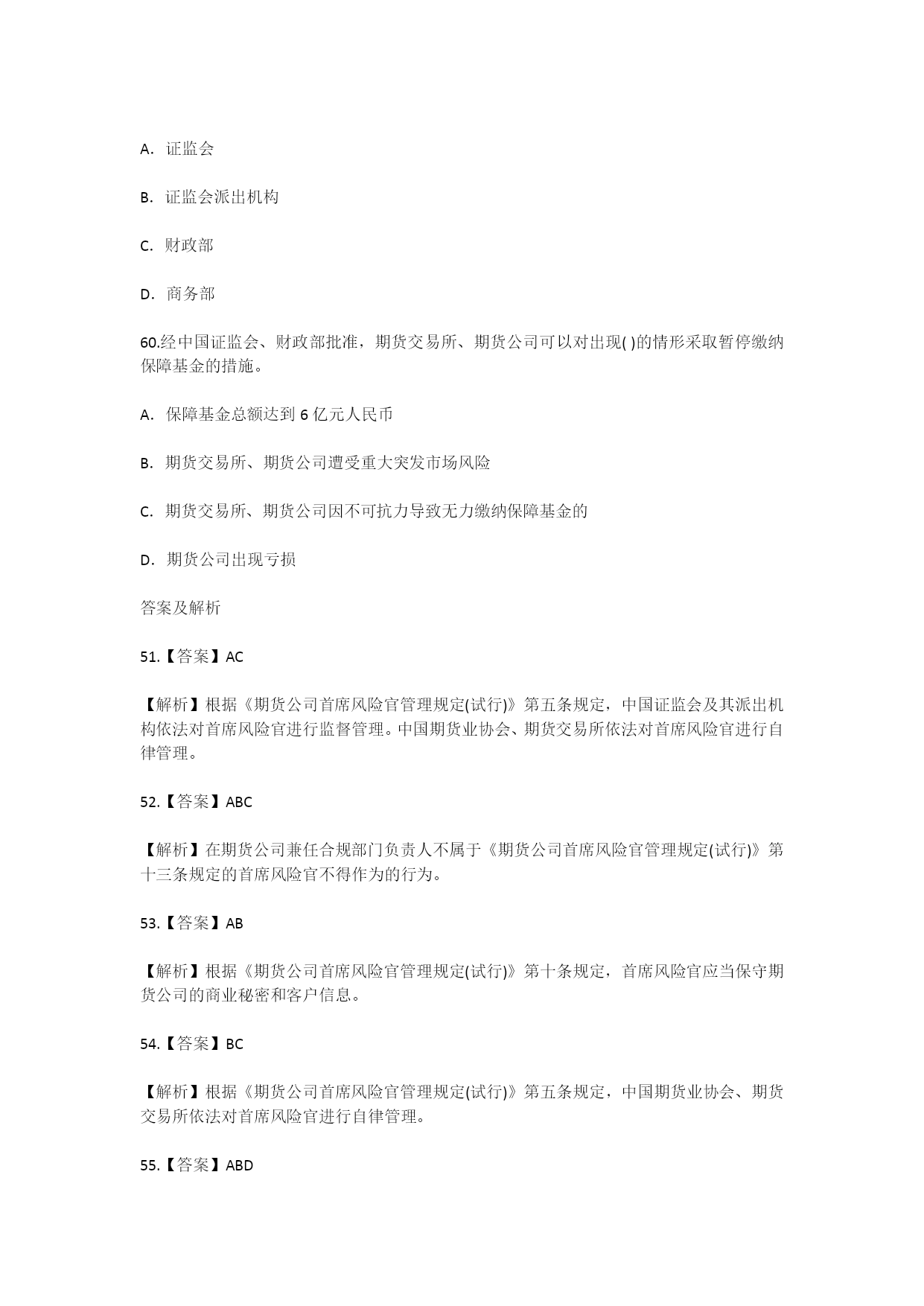 A. 证监会

B. 证监会派出机构

C. 财政部

D. 商务部

60.经中国证监会、财政部批准，期货交易所、期货公司可以对出现( )的情形采取暂停缴纳保障基金的措施。

A. 保障基金总额达到 6 亿元人民币

B. 期货交易所、期货公司遭受重大突发市场风险

C. 期货交易所、期货公司因不可抗力导致无力缴纳保障基金的

D. 期货公司出现亏损

答案及解析

51.【答案】AC

【解析】根据《期货公司首席风险官管理规定(试行)》第五条规定，中国证监会及其派出机构依法对首席风险官进行监督管理。中国期货业协会、期货交易所依法对首席风险官进行自律管理。

52.【答案】ABC

【解析】在期货公司兼任合规部门负责人不属于《期货公司首席风险官管理规定(试行)》第十三条规定的首席风险官不得作为的行为。

53.【答案】AB

【解析】根据《期货公司首席风险官管理规定(试行)》第十条规定，首席风险官应当保守期货公司的商业秘密和客户信息。

54.【答案】BC

【解析】根据《期货公司首席风险官管理规定(试行)》第五条规定，中国期货业协会、期货交易所依法对首席风险官进行自律管理。

55.【答案】ABD